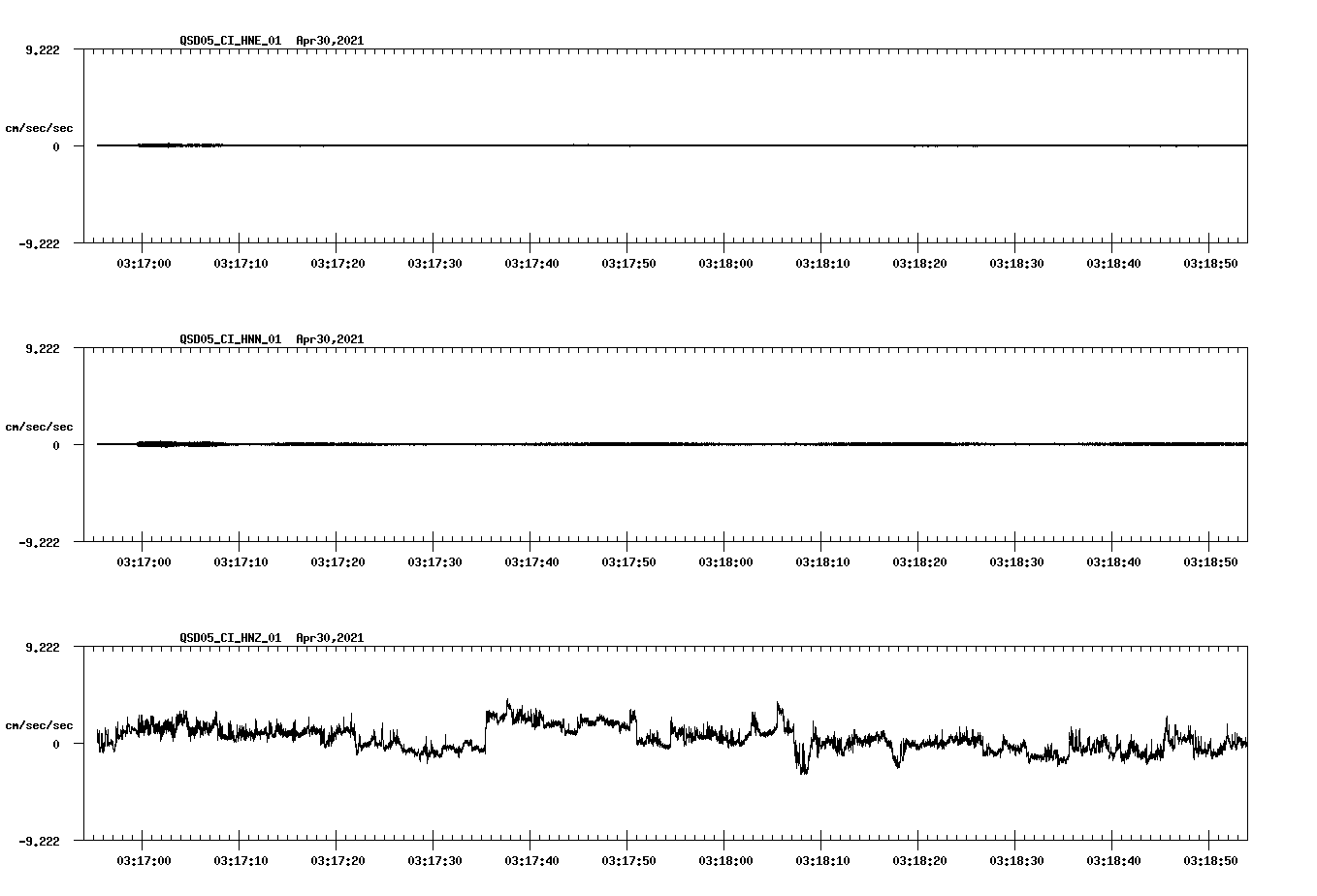 QSD05_CI_HNE_01 Apr30,2021

9.222

cm/sec/sec

0

-9.222

03:17:00 03:17:10 03:17:20 03:17:30 03:17:40 03:17:50 03:18:00 03:18:10 03:18:20 03:18:30 03:18:40 03:18:50

QSD05_CI_HNN_01 Apr30,2021

9.222

cm/sec/sec

0

-9.222

03:17:00 03:17:10 03:17:20 03:17:30 03:17:40 03:17:50 03:18:00 03:18:10 03:18:20 03:18:30 03:18:40 03:18:50

QSD05_CI_HNZ_01 Apr30,2021

9.222

cm/sec/sec

0

-9.222

03:17:00 03:17:10 03:17:20 03:17:30 03:17:40 03:17:50 03:18:00 03:18:10 03:18:20 03:18:30 03:18:40 03:18:50